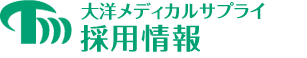 大洋メディカルサプライ
採用情報